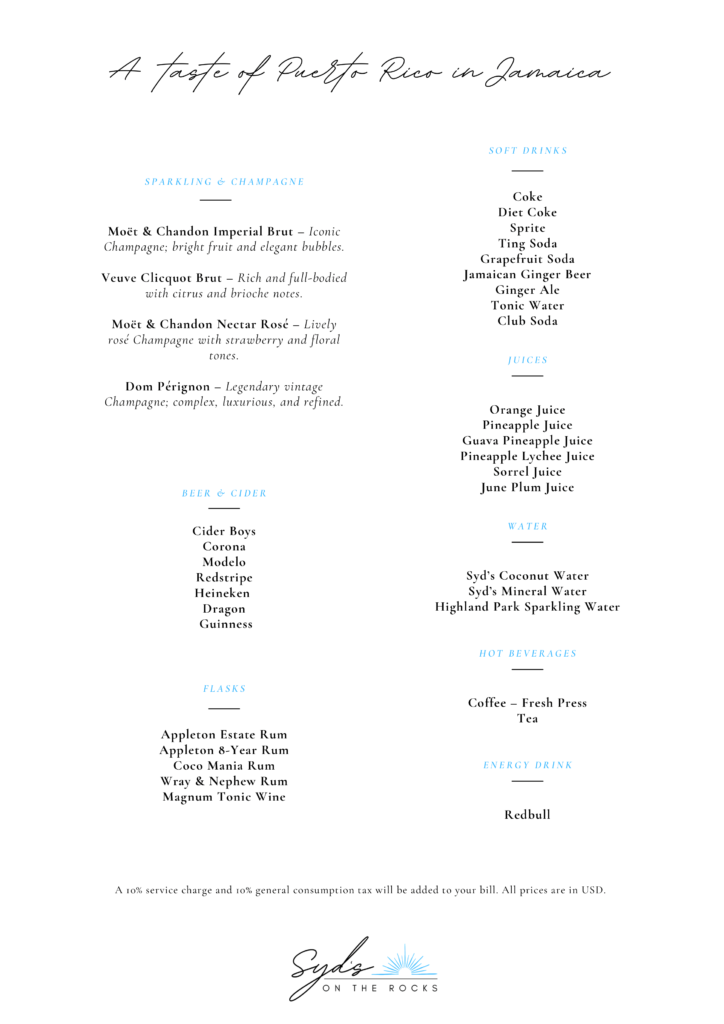 A taste of Puerto Rico in Jamaica

SPARKLING & CHAMPAGNE

Moët & Chandon Imperial Brut – Iconic Champagne; bright fruit and elegant bubbles.

Veuve Clicquot Brut – Rich and full-bodied with citrus and brioche notes.

Moët & Chandon Nectar Rosé – Lively rosé Champagne with strawberry and floral tones.

Dom Pérignon – Legendary vintage Champagne; complex, luxurious, and refined.

BEER & CIDER

Cider Boys
Corona
Modelo
Redstripe
Heineken
Dragon
Guinness

FLASKS

Appleton Estate Rum
Appleton 8-Year Rum
Coco Mania Rum
Wray & Nephew Rum
Magnum Tonic Wine

SOFT DRINKS

Coke
Diet Coke
Sprite
Ting Soda
Grapefruit Soda
Jamaican Ginger Beer
Ginger Ale
Tonic Water
Club Soda

JUICES

Orange Juice
Pineapple Juice
Guava Pineapple Juice
Pineapple Lychee Juice
Sorrel Juice
June Plum Juice

WATER

Syd's Coconut Water
Syd's Mineral Water
Highland Park Sparkling Water

HOT BEVERAGES

Coffee – Fresh Press
Tea

ENERGY DRINK

Redbull

A 10% service charge and 10% general consumption tax will be added to your bill. All prices are in USD.

Syd's
ON THE ROCKS